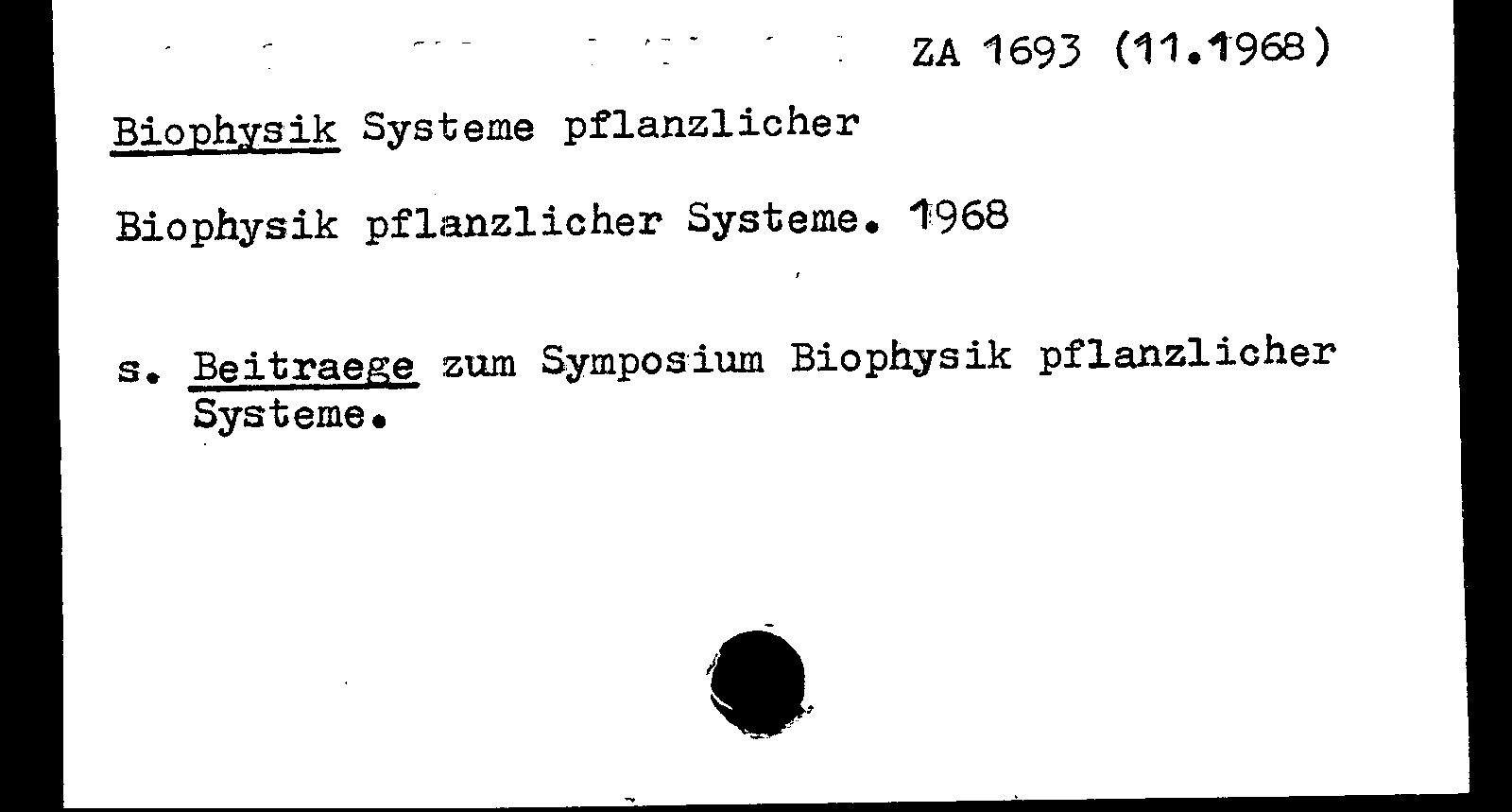 ZA 1693 (11.1968)

Biophysik Systeme pflanzlicher

Biophysik pflanzlicher Systeme. 1968

s. Beitraege zum Symposium Biophysik pflanzlicher Systeme.